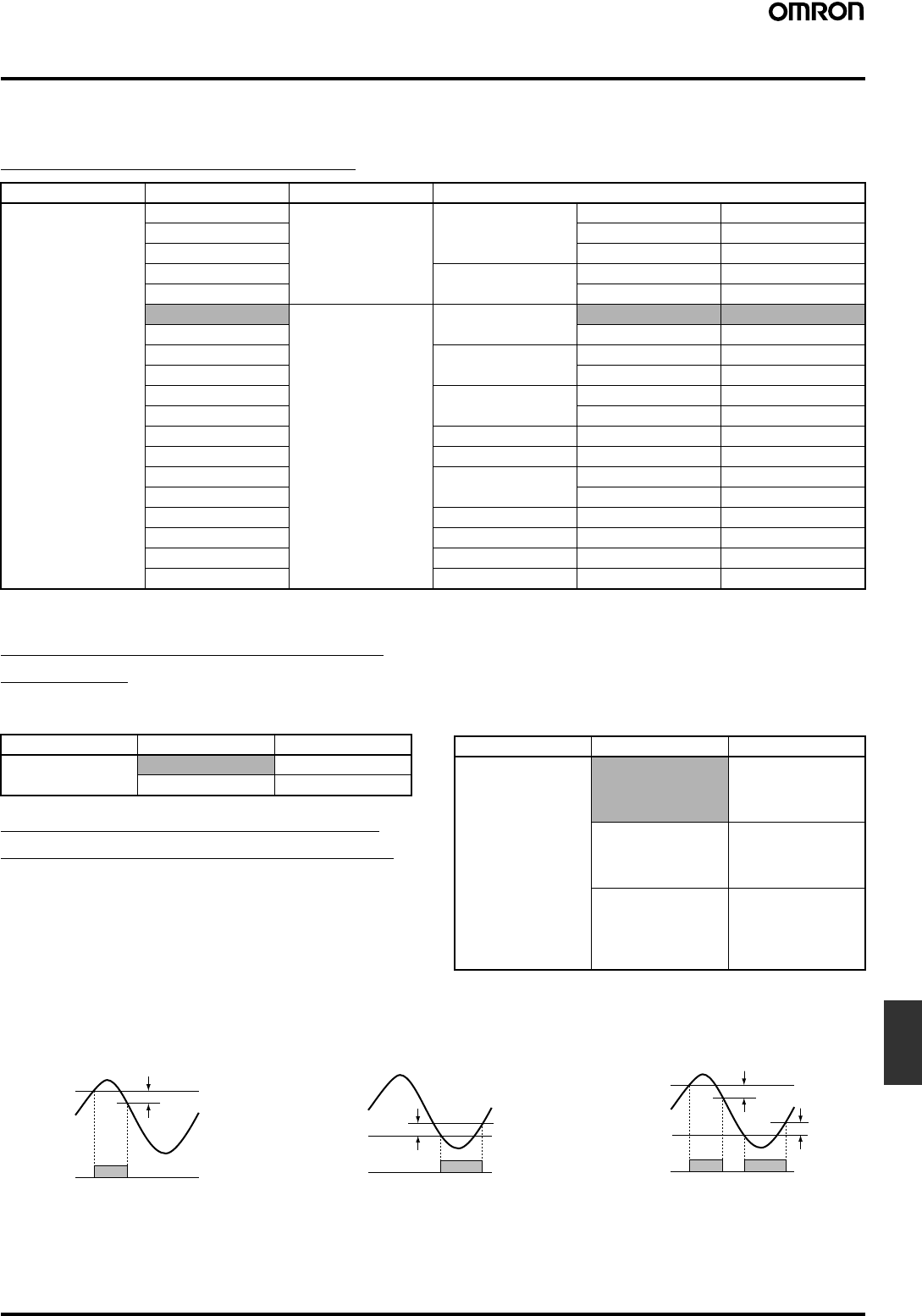 OMRON